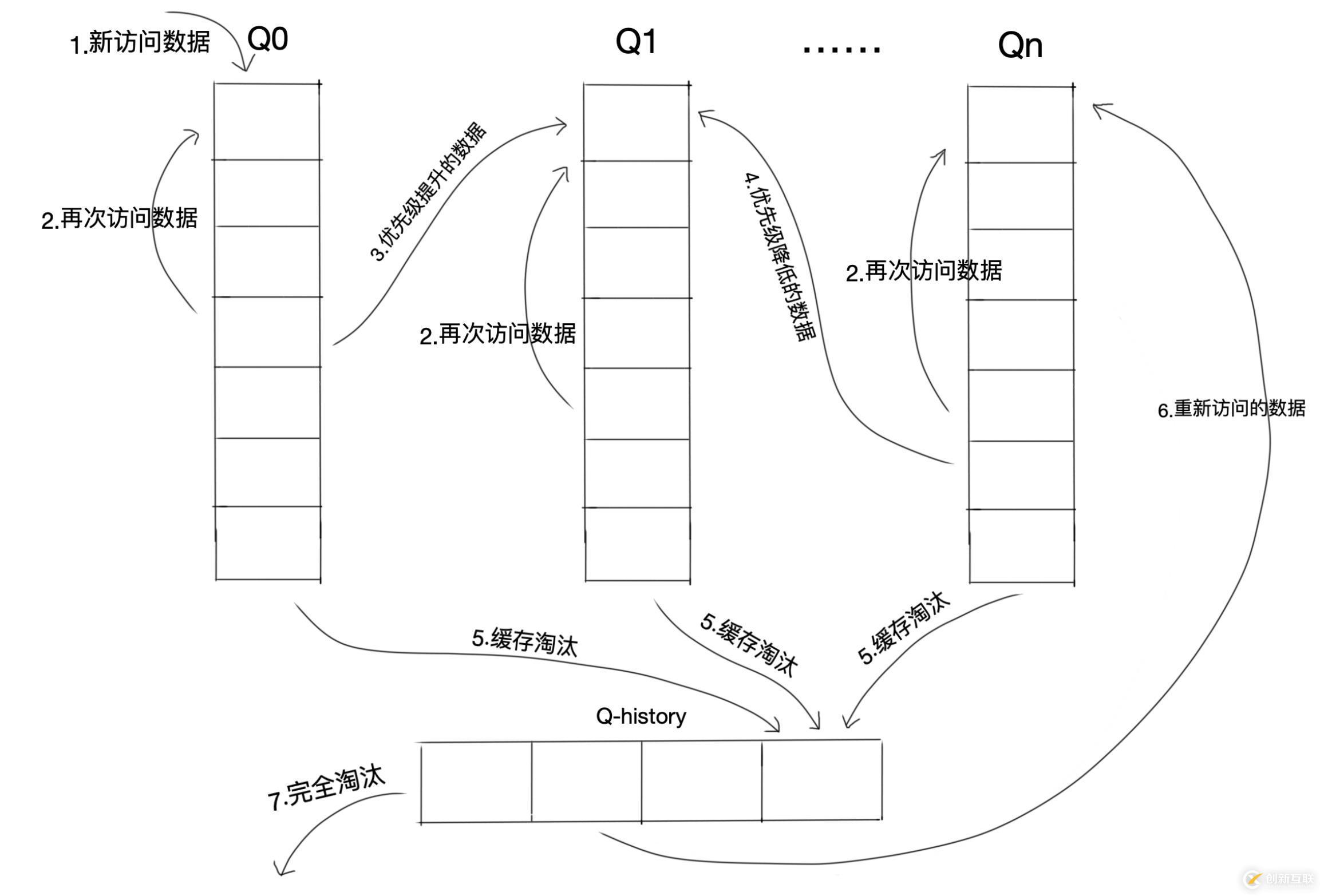 1.新访问数据

Q0

Q1

......

Qn

2.再次访问数据

3.优先级提升的数据

2.再次访问数据

4.优先级降低的数据

2.再次访问数据

6.重新访问的数据

5.缓存淘汰

5.缓存淘汰

5.缓存淘汰

Q-history

7.完全淘汰

创新互联